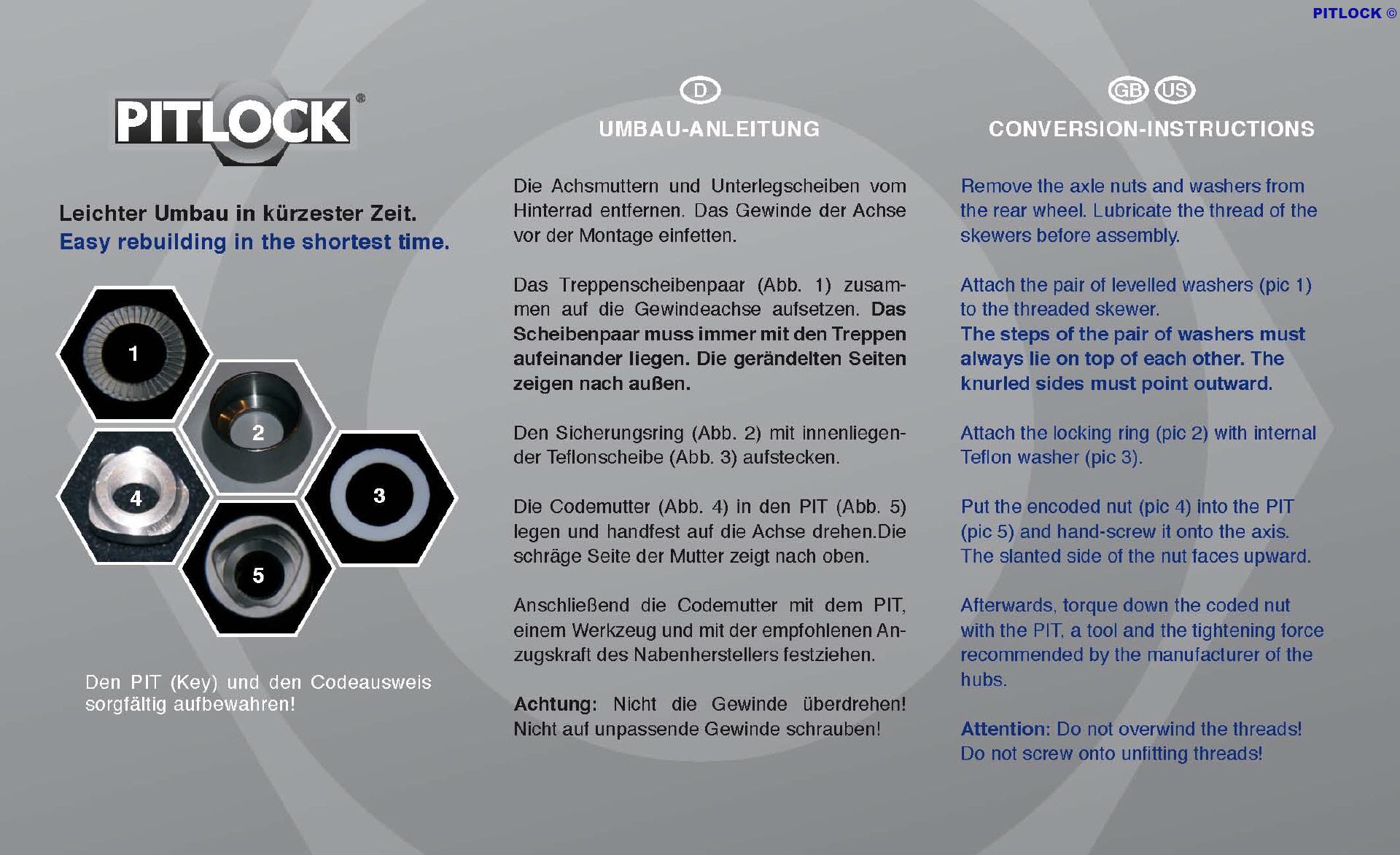 PITLOCK ©

PITLOCK®

Leichter Umbau in kürzester Zeit.
Easy rebuilding in the shortest time.

1
2
3
4
5

Den PIT (Key) und den Codeausweis sorgfältig aufbewahren!

D

UMBAU-ANLEITUNG

Die Achsmuttern und Unterlegscheiben vom Hinterrad entfernen. Das Gewinde der Achse vor der Montage einfetten.

Das Treppenscheibenpaar (Abb. 1) zusammen auf die Gewindeachse aufsetzen. Das Scheibenpaar muss immer mit den Treppen aufeinander liegen. Die gerändelten Seiten zeigen nach außen.

Den Sicherungsring (Abb. 2) mit innenliegender Teflonscheibe (Abb. 3) aufstecken.

Die Codemutter (Abb. 4) in den PIT (Abb. 5) legen und handfest auf die Achse drehen.Die schräge Seite der Mutter zeigt nach oben.

Anschließend die Codemutter mit dem PIT, einem Werkzeug und mit der empfohlenen Anzugskraft des Nabenherstellers festziehen.

Achtung: Nicht die Gewinde überdrehen! Nicht auf unpassende Gewinde schrauben!

GB US

CONVERSION-INSTRUCTIONS

Remove the axle nuts and washers from the rear wheel. Lubricate the thread of the skewers before assembly.

Attach the pair of levelled washers (pic 1) to the threaded skewer.
The steps of the pair of washers must always lie on top of each other. The knurled sides must point outward.

Attach the locking ring (pic 2) with internal Teflon washer (pic 3).

Put the encoded nut (pic 4) into the PIT (pic 5) and hand-screw it onto the axis. The slanted side of the nut faces upward.

Afterwards, torque down the coded nut with the PIT, a tool and the tightening force recommended by the manufacturer of the hubs.

Attention: Do not overwind the threads! Do not screw onto unfitting threads!